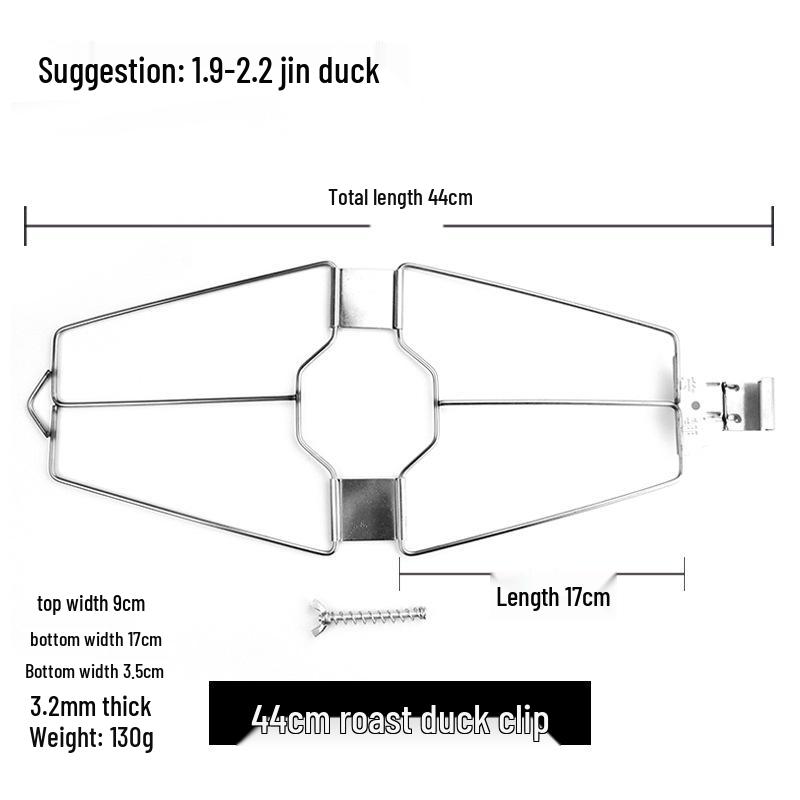 Suggestion: 1.9-2.2 jin duck

Total length 44cm

Length 17cm

top width 9cm

bottom width 17cm

Bottom width 3.5cm

3.2mm thick

Weight: 130g

44cm roast duck clip